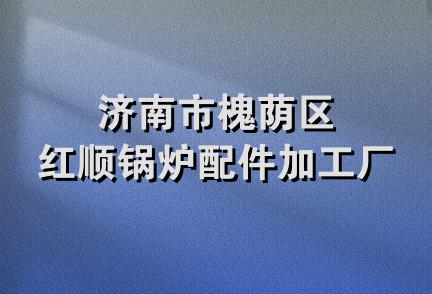 济南市槐荫区
红顺锅炉配件加工厂